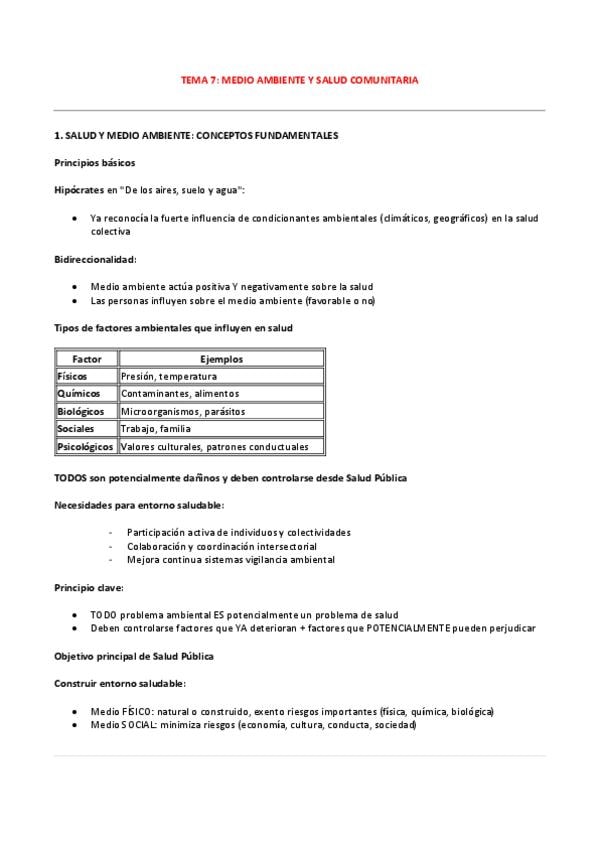 TEMA 7: MEDIO AMBIENTE Y SALUD COMUNITARIA

1. SALUD Y MEDIO AMBIENTE: CONCEPTOS FUNDAMENTALES

Principios básicos

Hipócrates en "De los aires, suelo y agua":

- Ya reconocía la fuerte influencia de condicionantes ambientales (climáticos, geográficos) en la salud colectiva

Bidireccionalidad:

- Medio ambiente actúa positiva Y negativamente sobre la salud
- Las personas influyen sobre el medio ambiente (favorable o no)

Tipos de factores ambientales que influyen en salud

| Factor | Ejemplos |
|---|---|
| Físicos | Presión, temperatura |
| Químicos | Contaminantes, alimentos |
| Biológicos | Microorganismos, parásitos |
| Sociales | Trabajo, familia |
| Psicológicos | Valores culturales, patrones conductuales |

TODOS son potencialmente dañinos y deben controlarse desde Salud Pública

Necesidades para entorno saludable:

- Participación activa de individuos y colectividades
- Colaboración y coordinación intersectorial
- Mejora continua sistemas vigilancia ambiental

Principio clave:

- TODO problema ambiental ES potencialmente un problema de salud
- Deben controlarse factores que YA deterioran + factores que POTENCIALMENTE pueden perjudicar

Objetivo principal de Salud Pública

Construir entorno saludable:

- Medio FÍSICO: natural o construido, exento riesgos importantes (física, química, biológica)
- Medio SOCIAL: minimiza riesgos (economía, cultura, conducta, sociedad)